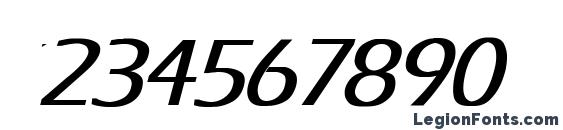 234567890

LegionFonts.com